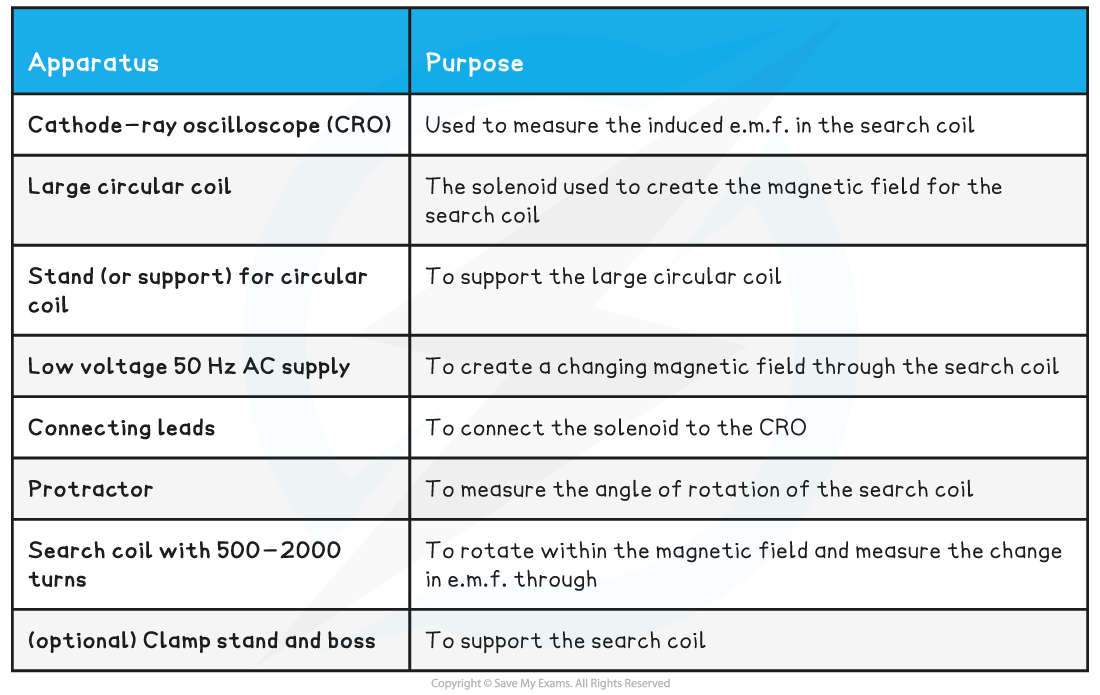 | Apparatus | Purpose |
|---|---|
| Cathode-ray oscilloscope (CRO) | Used to measure the induced e.m.f. in the search coil |
| Large circular coil | The solenoid used to create the magnetic field for the search coil |
| Stand (or support) for circular coil | To support the large circular coil |
| Low voltage 50 Hz AC supply | To create a changing magnetic field through the search coil |
| Connecting leads | To connect the solenoid to the CRO |
| Protractor | To measure the angle of rotation of the search coil |
| Search coil with 500-2000 turns | To rotate within the magnetic field and measure the change in e.m.f. through |
| (optional) Clamp stand and boss | To support the search coil |

Copyright © Save My Exams. All Rights Reserved